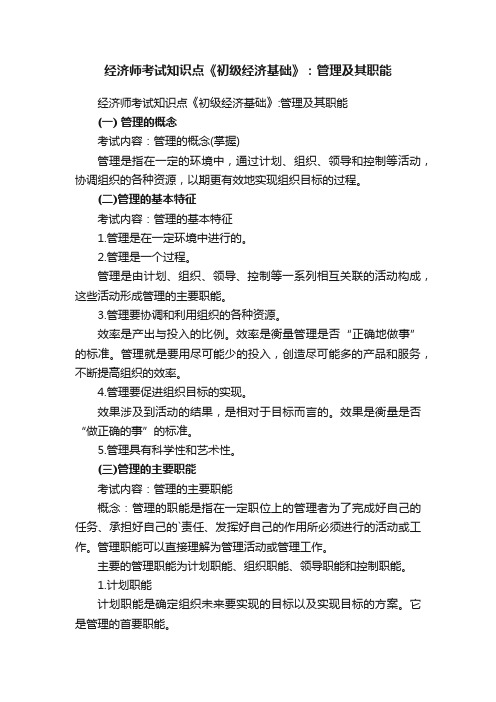 经济师考试知识点《初级经济基础》：管理及其职能

经济师考试知识点《初级经济基础》:管理及其职能

(一) 管理的概念

考试内容：管理的概念(掌握)

管理是指在一定的环境中，通过计划、组织、领导和控制等活动，协调组织的各种资源，以期更有效地实现组织目标的过程。

(二)管理的基本特征

考试内容：管理的基本特征

1.管理是在一定环境中进行的。

2.管理是一个过程。

管理是由计划、组织、领导、控制等一系列相互关联的活动构成，这些活动形成管理的主要职能。

3.管理要协调和利用组织的各种资源。

效率是产出与投入的比例。效率是衡量管理是否“正确地做事”的标准。管理就是要用尽可能少的投入，创造尽可能多的产品和服务，不断提高组织的效率。

4.管理要促进组织目标的实现。

效果涉及到活动的结果，是相对于目标而言的。效果是衡量是否“做正确的事”的标准。

5.管理具有科学性和艺术性。

(三)管理的主要职能

考试内容：管理的主要职能

概念：管理的职能是指在一定职位上的管理者为了完成好自己的任务、承担好自己的`责任、发挥好自己的作用所必须进行的活动或工作。管理职能可以直接理解为管理活动或管理工作。

主要的管理职能为计划职能、组织职能、领导职能和控制职能。

1.计划职能

计划职能是确定组织未来要实现的目标以及实现目标的方案。它是管理的首要职能。